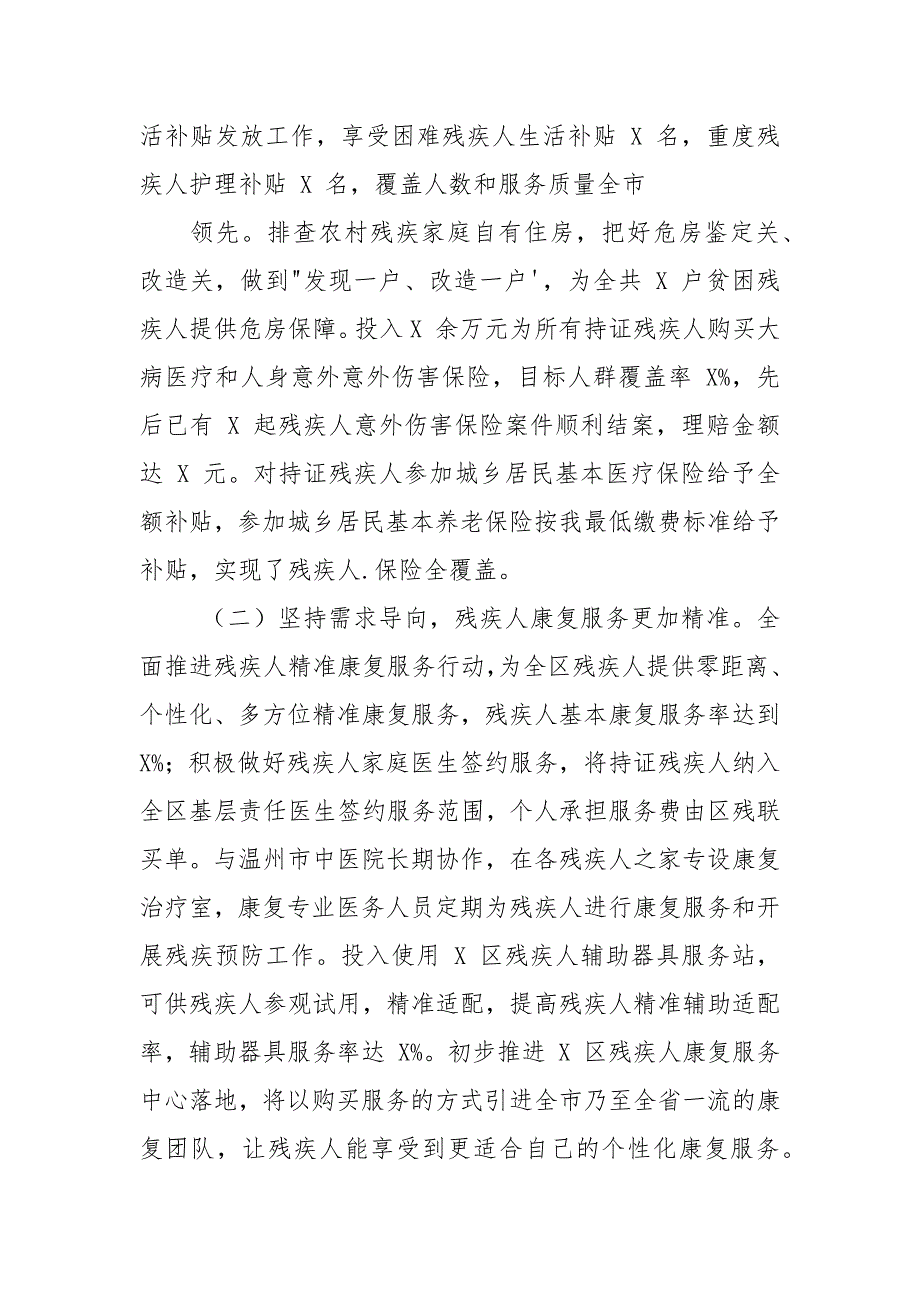 活补贴发放工作，享受困难残疾人生活补贴 X 名，重度残疾人护理补贴 X 名，覆盖人数和服务质量全市

领先。排查农村残疾家庭自有住房，把好危房鉴定关、改造关，做到"发现一户、改造一户'，为全共 X 户贫困残疾人提供危房保障。投入 X 余万元为所有持证残疾人购买大病医疗和人身意外意外伤害保险，目标人群覆盖率 X%，先后已有 X 起残疾人意外伤害保险案件顺利结案，理赔金额达 X 元。对持证残疾人参加城乡居民基本医疗保险给予全额补贴，参加城乡居民基本养老保险按我最低缴费标准给予补贴，实现了残疾人.保险全覆盖。

（二）坚持需求导向，残疾人康复服务更加精准。全面推进残疾人精准康复服务行动，为全区残疾人提供零距离、个性化、多方位精准康复服务，残疾人基本康复服务率达到 X%；积极做好残疾人家庭医生签约服务，将持证残疾人纳入全区基层责任医生签约服务范围，个人承担服务费由区残联买单。与温州市中医院长期协作，在各残疾人之家专设康复治疗室，康复专业医务人员定期为残疾人进行康复服务和开展残疾预防工作。投入使用 X 区残疾人辅助器具服务站，可供残疾人参观试用，精准适配，提高残疾人精准辅助适配率，辅助器具服务率达 X%。初步推进 X 区残疾人康复服务中心落地，将以购买服务的方式引进全市乃至全省一流的康复团队，让残疾人能享受到更适合自己的个性化康复服务。